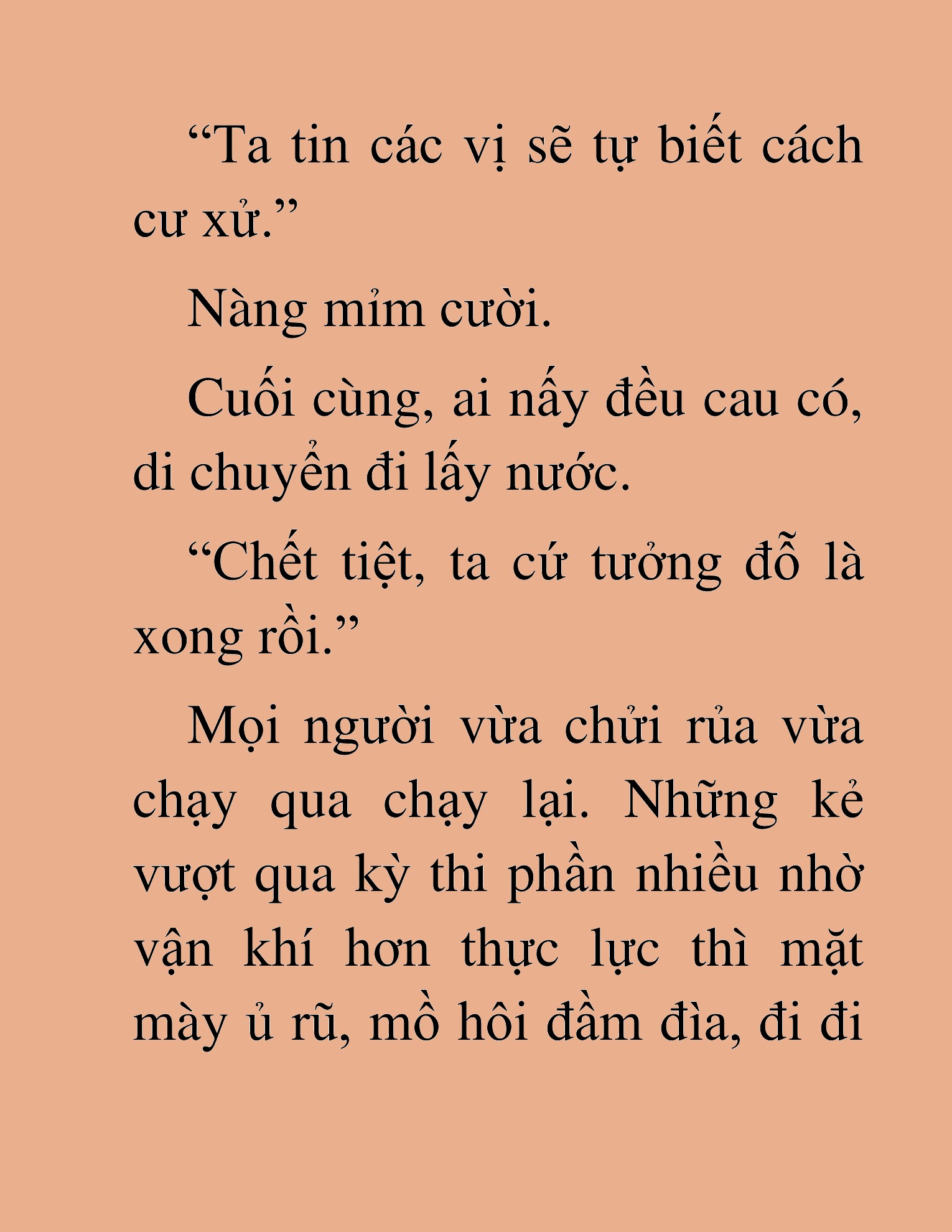 “Ta tin các vị sẽ tự biết cách cư xử.”

Nàng mỉm cười.

Cuối cùng, ai nấy đều cau có, di chuyển đi lấy nước.

“Chết tiệt, ta cứ tưởng đỗ là xong rồi.”

Mọi người vừa chửi rủa vừa chạy qua chạy lại. Những kẻ vượt qua kỳ thi phần nhiều nhờ vận khí hơn thực lực thì mặt mày ủ rũ, mồ hôi đầm đìa, đi đi